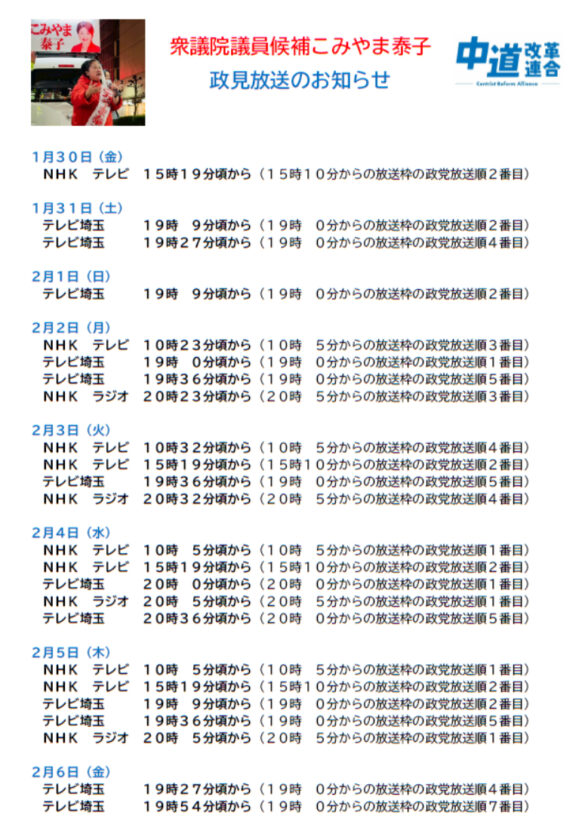 こみやま泰子

衆議院議員候補こみやま泰子
政見放送のお知らせ

中道改革連合
Centrist Reform Alliance

1月30日（金）
NHK テレビ 15時19分頃から（15時10分からの放送枠の政党放送順2番目）

1月31日（土）
テレビ埼玉 19時 9分頃から（19時 0分からの放送枠の政党放送順2番目）
テレビ埼玉 19時27分頃から（19時 0分からの放送枠の政党放送順4番目）

2月1日（日）
テレビ埼玉 19時 9分頃から（19時 0分からの放送枠の政党放送順2番目）

2月2日（月）
NHK テレビ 10時23分頃から（10時 5分からの放送枠の政党放送順3番目）
テレビ埼玉 19時 0分頃から（19時 0分からの放送枠の政党放送順1番目）
テレビ埼玉 19時36分頃から（19時 0分からの放送枠の政党放送順5番目）
NHK ラジオ 20時23分頃から（20時 5分からの放送枠の政党放送順3番目）

2月3日（火）
NHK テレビ 10時32分頃から（10時 5分からの放送枠の政党放送順4番目）
NHK テレビ 15時19分頃から（15時10分からの放送枠の政党放送順2番目）
テレビ埼玉 19時36分頃から（19時 0分からの放送枠の政党放送順5番目）
NHK ラジオ 20時32分頃から（20時 5分からの放送枠の政党放送順4番目）

2月4日（水）
NHK テレビ 10時 5分頃から（10時 5分からの放送枠の政党放送順1番目）
NHK テレビ 15時19分頃から（15時10分からの放送枠の政党放送順2番目）
テレビ埼玉 20時 0分頃から（20時 0分からの放送枠の政党放送順1番目）
NHK ラジオ 20時 5分頃から（20時 5分からの放送枠の政党放送順1番目）
テレビ埼玉 20時36分頃から（20時 0分からの放送枠の政党放送順5番目）

2月5日（木）
NHK テレビ 10時 5分頃から（10時 5分からの放送枠の政党放送順1番目）
NHK テレビ 15時19分頃から（15時10分からの放送枠の政党放送順2番目）
テレビ埼玉 19時 9分頃から（19時 0分からの放送枠の政党放送順2番目）
テレビ埼玉 19時36分頃から（19時 0分からの放送枠の政党放送順5番目）
NHK ラジオ 20時 5分頃から（20時 5分からの放送枠の政党放送順1番目）

2月6日（金）
テレビ埼玉 19時27分頃から（19時 0分からの放送枠の政党放送順4番目）
テレビ埼玉 19時54分頃から（19時 0分からの放送枠の政党放送順7番目）